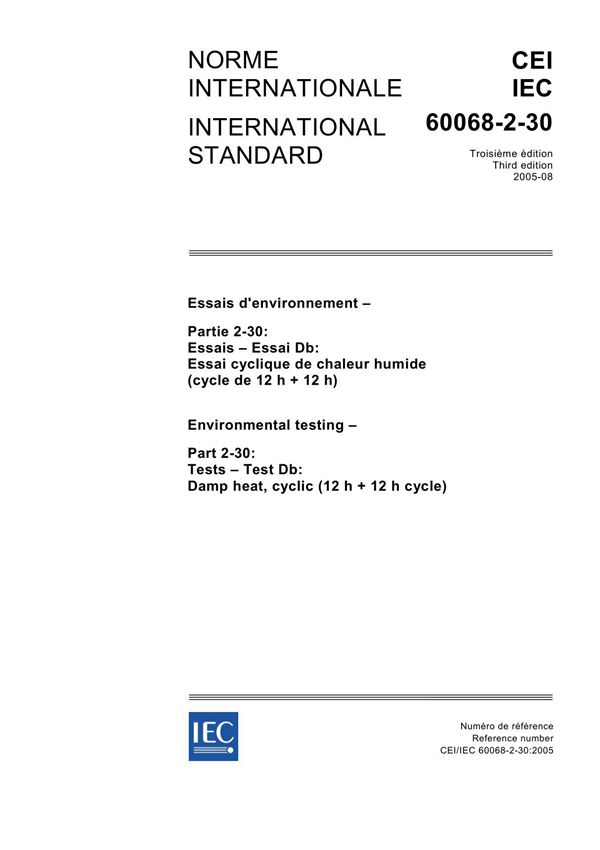 NORME INTERNATIONALE

INTERNATIONAL STANDARD

CEI
IEC

60068-2-30

Troisième édition
Third edition
2005-08

Essais d'environnement –

Partie 2-30:
Essais – Essai Db:
Essai cyclique de chaleur humide (cycle de 12 h + 12 h)

Environmental testing –

Part 2-30:
Tests – Test Db:
Damp heat, cyclic (12 h + 12 h cycle)

IEC

Numéro de référence
Reference number
CEI/IEC 60068-2-30:2005